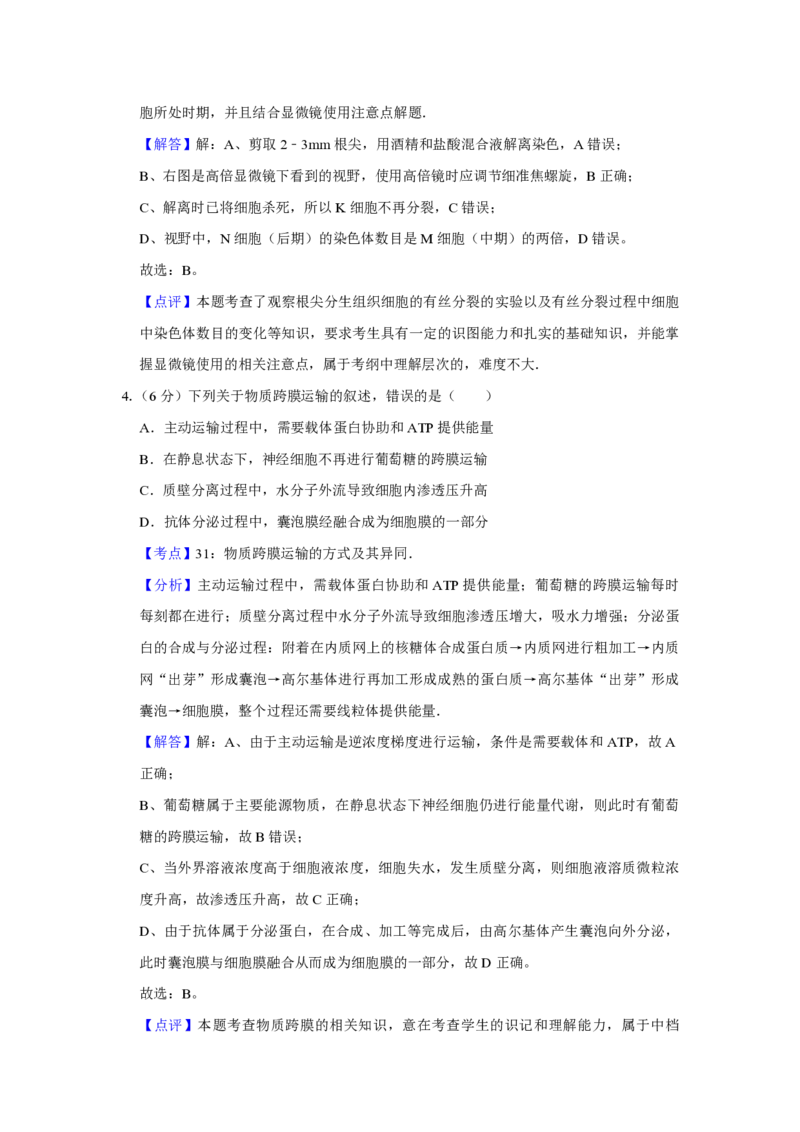 胞所处时期，并且结合显微镜使用注意点解题.

【解答】解：A、剪取2﹣3mm根尖，用酒精和盐酸混合液解离染色，A错误；

B、右图是高倍显微镜下看到的视野，使用高倍镜时应调节细准焦螺旋，B正确；

C、解离时已将细胞杀死，所以K细胞不再分裂，C错误；

D、视野中，N细胞（后期）的染色体数目是M细胞（中期）的两倍，D错误。

故选：B。

【点评】本题考查了观察根尖分生组织细胞的有丝分裂的实验以及有丝分裂过程中细胞中染色体数目的变化等知识，要求考生具有一定的识图能力和扎实的基础知识，并能掌握显微镜使用的相关注意点，属于考纲中理解层次的，难度不大.

4.（6分）下列关于物质跨膜运输的叙述，错误的是（　　）

A．主动运输过程中，需要载体蛋白协助和ATP提供能量

B．在静息状态下，神经细胞不再进行葡萄糖的跨膜运输

C．质壁分离过程中，水分子外流导致细胞内渗透压升高

D．抗体分泌过程中，囊泡膜经融合成为细胞膜的一部分

【考点】31：物质跨膜运输的方式及其异同.

【分析】主动运输过程中，需载体蛋白协助和ATP提供能量；葡萄糖的跨膜运输每时每刻都在进行；质壁分离过程中水分子外流导致细胞渗透压增大，吸水力增强；分泌蛋白的合成与分泌过程：附着在内质网上的核糖体合成蛋白质→内质网进行粗加工→内质网“出芽”形成囊泡→高尔基体进行再加工形成成熟的蛋白质→高尔基体“出芽”形成囊泡→细胞膜，整个过程还需要线粒体提供能量.

【解答】解：A、由于主动运输是逆浓度梯度进行运输，条件是需要载体和ATP，故A正确；

B、葡萄糖属于主要能源物质，在静息状态下神经细胞仍进行能量代谢，则此时有葡萄糖的跨膜运输，故B错误；

C、当外界溶液浓度高于细胞液浓度，细胞失水，发生质壁分离，则细胞液溶质微粒浓度升高，故渗透压升高，故C正确；

D、由于抗体属于分泌蛋白，在合成、加工等完成后，由高尔基体产生囊泡向外分泌，此时囊泡膜与细胞膜融合从而成为细胞膜的一部分，故D正确。

故选：B。

【点评】本题考查物质跨膜的相关知识，意在考查学生的识记和理解能力，属于中档